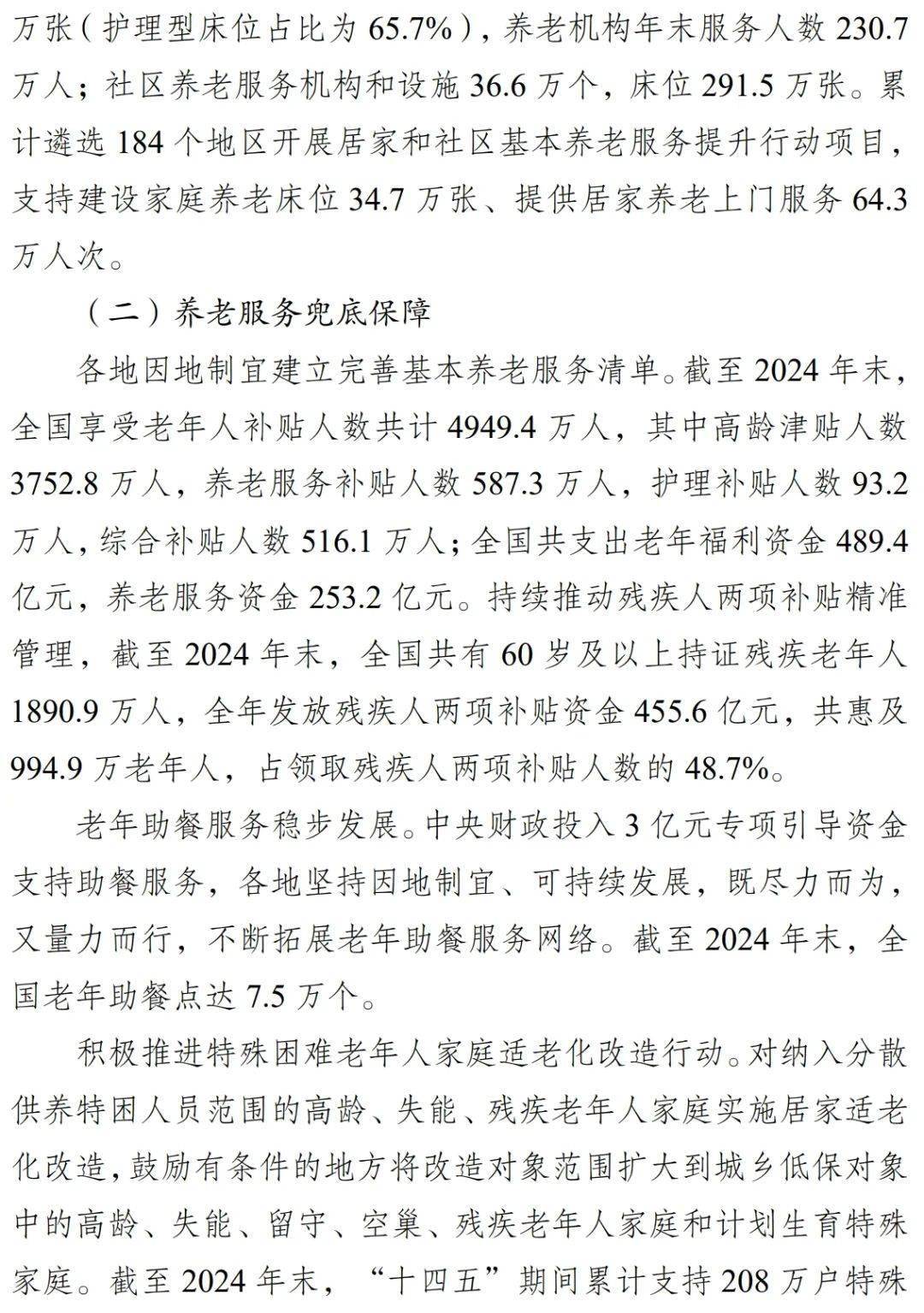 万张（护理型床位占比为 65.7%），养老机构年末服务人数 230.7 万人；社区养老服务机构和设施 36.6 万个，床位 291.5 万张。累计遴选 184 个地区开展居家和社区基本养老服务提升行动项目，支持建设家庭养老床位 34.7 万张、提供居家养老上门服务 64.3 万人次。

（二）养老服务兜底保障

各地因地制宜建立完善基本养老服务清单。截至 2024 年末，全国享受老年人补贴人数共计 4949.4 万人，其中高龄津贴人数 3752.8 万人，养老服务补贴人数 587.3 万人，护理补贴人数 93.2 万人，综合补贴人数 516.1 万人；全国共支出老年福利资金 489.4 亿元，养老服务资金 253.2 亿元。持续推动残疾人两项补贴精准管理，截至 2024 年末，全国共有 60 岁及以上持证残疾老年人 1890.9 万人，全年发放残疾人两项补贴资金 455.6 亿元，共惠及 994.9 万老年人，占领取残疾人两项补贴人数的 48.7%。

老年助餐服务稳步发展。中央财政投入 3 亿元专项引导资金支持助餐服务，各地坚持因地制宜、可持续发展，既尽力而为，又量力而行，不断拓展老年助餐服务网络。截至 2024 年末，全国老年助餐点达 7.5 万个。

积极推进特殊困难老年人家庭适老化改造行动。对纳入分散供养特困人员范围的高龄、失能、残疾老年人家庭实施居家适老化改造，鼓励有条件的地方将改造对象范围扩大到城乡低保对象中的高龄、失能、留守、空巢、残疾老年人家庭和计划生育特殊家庭。截至 2024 年末，“十四五”期间累计支持 208 万户特殊